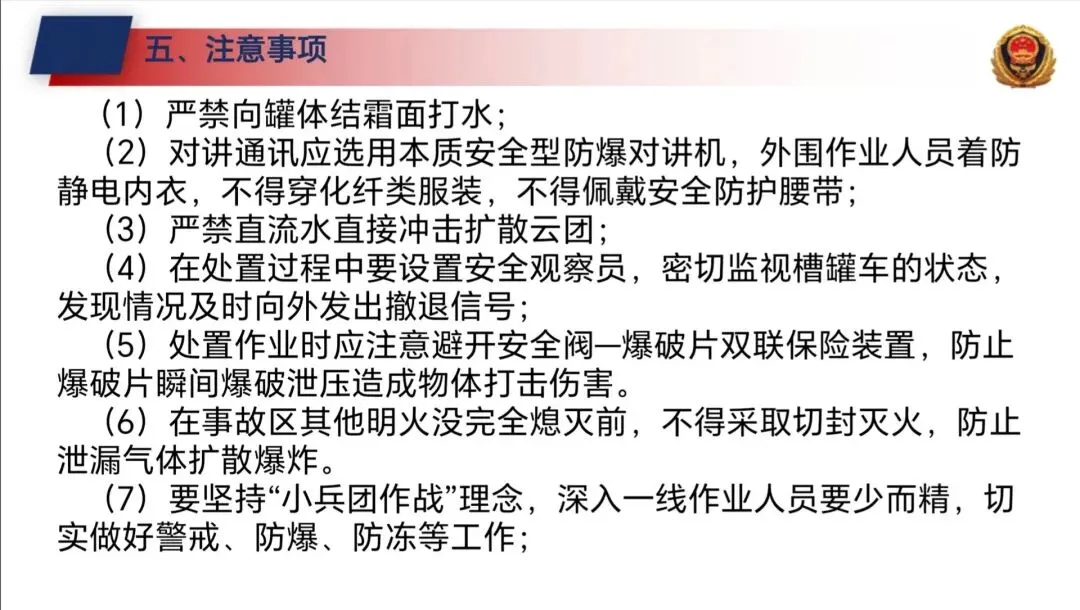 五、注意事项

（1）严禁向罐体结霜面打水；

（2）对讲通讯应选用本质安全型防爆对讲机，外围作业人员着防静电内衣，不得穿化纤类服装，不得佩戴安全防护腰带；

（3）严禁直流水直接冲击扩散云团；

（4）在处置过程中要设置安全观察员，密切监视槽罐车的状态，发现情况及时向外发出撤退信号；

（5）处置作业时应注意避开安全阀—爆破片双联保险装置，防止爆破片瞬间爆破泄压造成物体打击伤害。

（6）在事故区其他明火没完全熄灭前，不得采取切封灭火，防止泄漏气体扩散爆炸。

（7）要坚持“小兵团作战”理念，深入一线作业人员要少而精，切实做好警戒、防爆、防冻等工作；